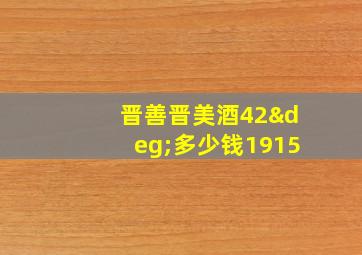 晋善晋美酒42&deg;多少钱1915